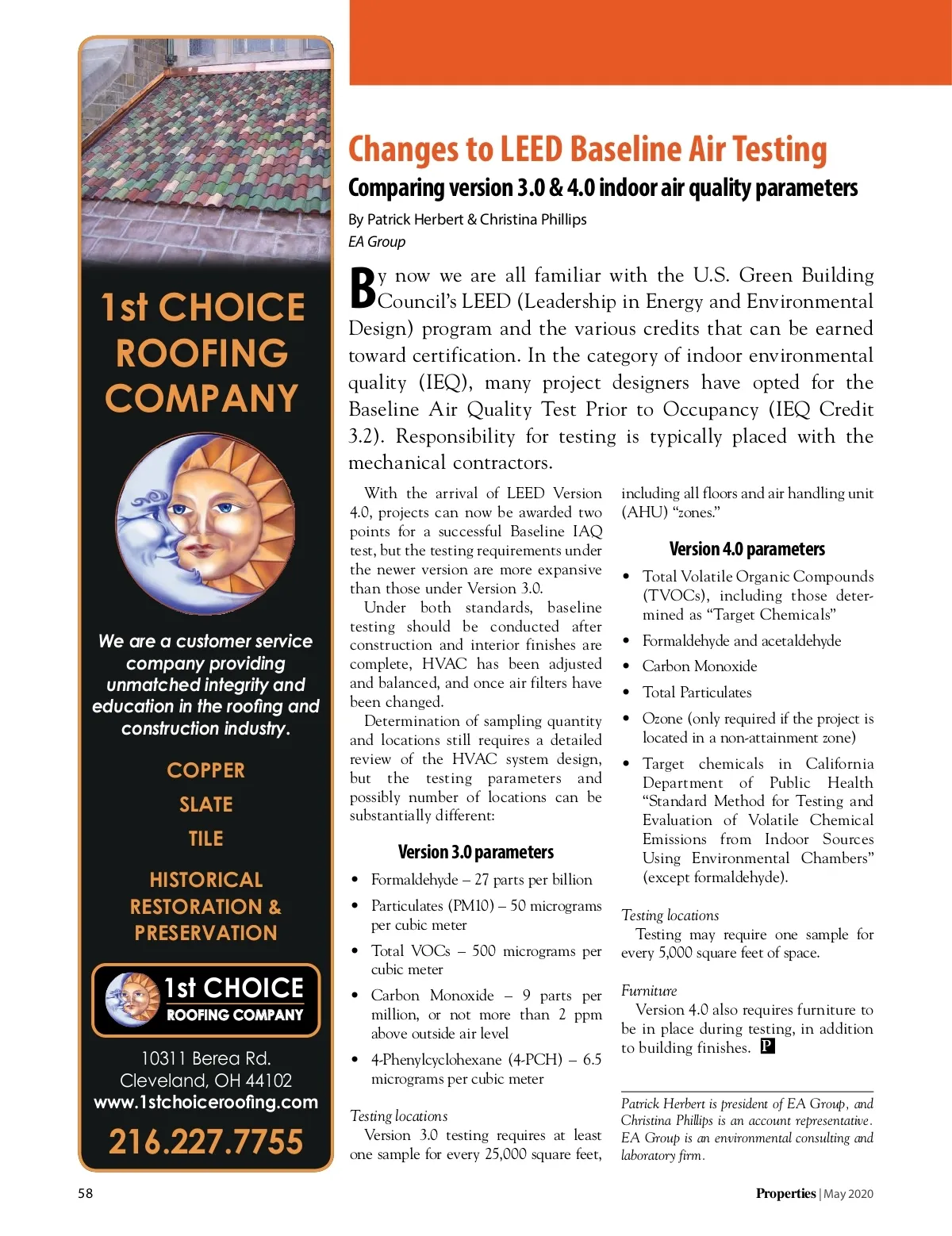 1st CHOICE ROOFING COMPANY

We are a customer service company providing unmatched integrity and education in the roofing and construction industry.

COPPER

SLATE

TILE

HISTORICAL RESTORATION & PRESERVATION

1st CHOICE ROOFING COMPANY

10311 Berea Rd.
Cleveland, OH 44102
www.1stchoiceroofing.com

216.227.7755

Changes to LEED Baseline Air Testing

Comparing version 3.0 & 4.0 indoor air quality parameters

By Patrick Herbert & Christina Phillips
EA Group

By now we are all familiar with the U.S. Green Building Council's LEED (Leadership in Energy and Environmental Design) program and the various credits that can be earned toward certification. In the category of indoor environmental quality (IEQ), many project designers have opted for the Baseline Air Quality Test Prior to Occupancy (IEQ Credit 3.2). Responsibility for testing is typically placed with the mechanical contractors.

With the arrival of LEED Version 4.0, projects can now be awarded two points for a successful Baseline IAQ test, but the testing requirements under the newer version are more expansive than those under Version 3.0.

Under both standards, baseline testing should be conducted after construction and interior finishes are complete, HVAC has been adjusted and balanced, and once air filters have been changed.

Determination of sampling quantity and locations still requires a detailed review of the HVAC system design, but the testing parameters and possibly number of locations can be substantially different:

Version 3.0 parameters

• Formaldehyde – 27 parts per billion
• Particulates (PM10) – 50 micrograms per cubic meter
• Total VOCs – 500 micrograms per cubic meter
• Carbon Monoxide – 9 parts per million, or not more than 2 ppm above outside air level
• 4-Phenylcyclohexane (4-PCH) – 6.5 micrograms per cubic meter

Testing locations
Version 3.0 testing requires at least one sample for every 25,000 square feet, including all floors and air handling unit (AHU) "zones."

Version 4.0 parameters

• Total Volatile Organic Compounds (TVOCs), including those determined as "Target Chemicals"
• Formaldehyde and acetaldehyde
• Carbon Monoxide
• Total Particulates
• Ozone (only required if the project is located in a non-attainment zone)
• Target chemicals in California Department of Public Health "Standard Method for Testing and Evaluation of Volatile Chemical Emissions from Indoor Sources Using Environmental Chambers" (except formaldehyde).

Testing locations
Testing may require one sample for every 5,000 square feet of space.

Furniture
Version 4.0 also requires furniture to be in place during testing, in addition to building finishes. P

Patrick Herbert is president of EA Group, and Christina Phillips is an account representative. EA Group is an environmental consulting and laboratory firm.

58

Properties | May 2020